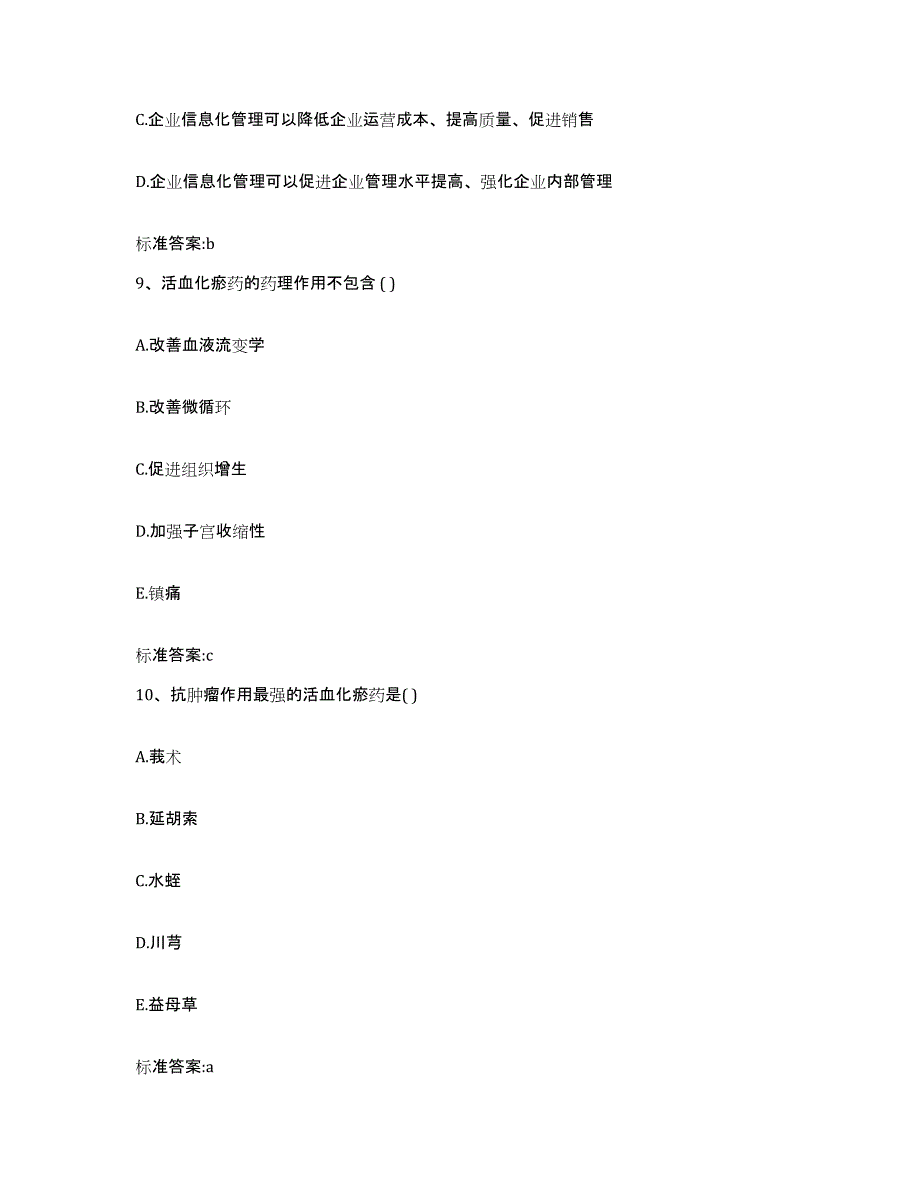 C.企业信息化管理可以降低企业运营成本、提高质量、促进销售

D.企业信息化管理可以促进企业管理水平提高、强化企业内部管理

标准答案:b

9、活血化瘀药的药理作用不包含 ( )

A.改善血液流变学

B.改善微循环

C.促进组织增生

D.加强子宫收缩性

E.镇痛

标准答案:c

10、抗肿瘤作用最强的活血化瘀药是( )

A.莪术

B.延胡索

C.水蛭

D.川芎

E.益母草

标准答案:a